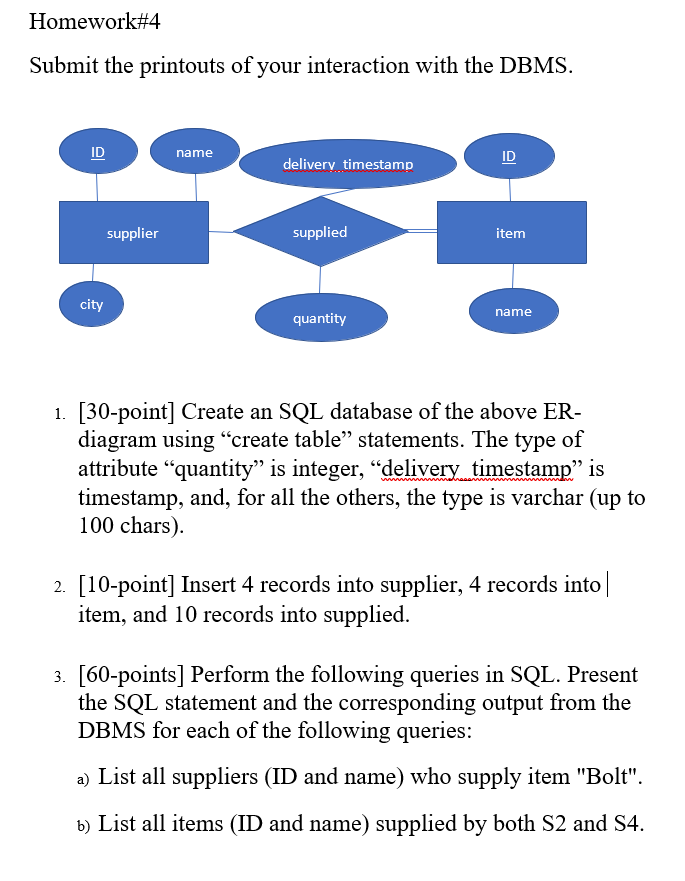 Homework#4

Submit the printouts of your interaction with the DBMS.

ID

name

delivery_timestamp

ID

supplier

supplied

item

city

quantity

name

1. [30-point] Create an SQL database of the above ER-diagram using “create table” statements. The type of attribute “quantity” is integer, “delivery_timestamp” is timestamp, and, for all the others, the type is varchar (up to 100 chars).

2. [10-point] Insert 4 records into supplier, 4 records into item, and 10 records into supplied.

3. [60-points] Perform the following queries in SQL. Present the SQL statement and the corresponding output from the DBMS for each of the following queries:

a) List all suppliers (ID and name) who supply item "Bolt".

b) List all items (ID and name) supplied by both S2 and S4.